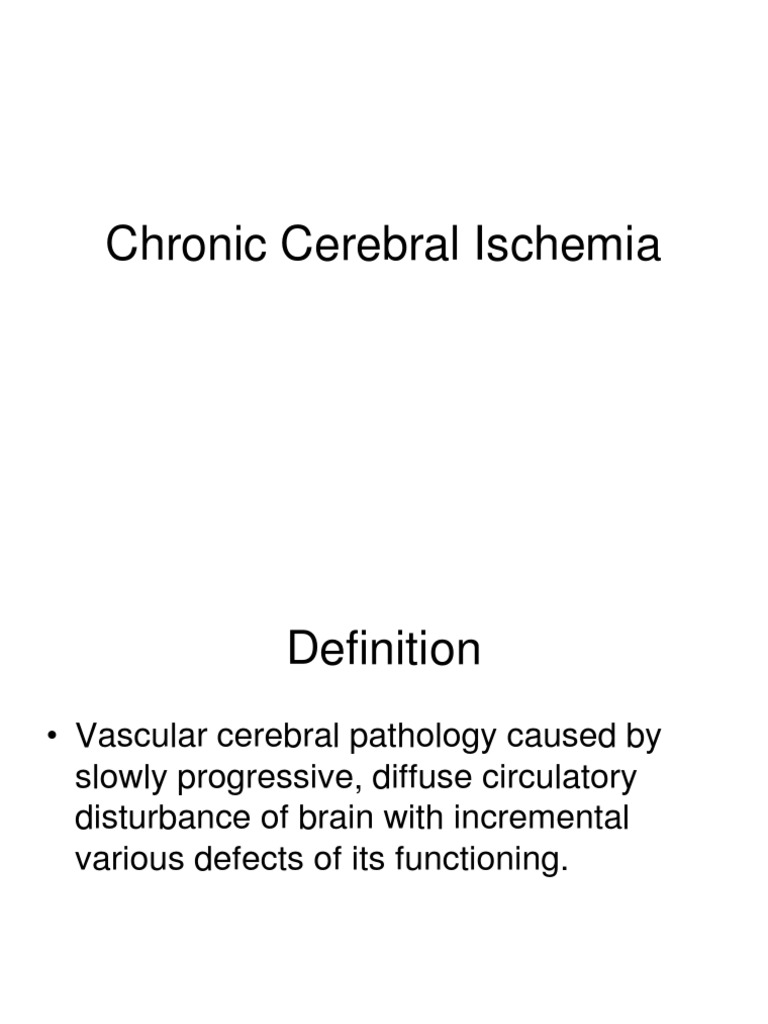 Chronic Cerebral Ischemia

Definition

• Vascular cerebral pathology caused by slowly progressive, diffuse circulatory disturbance of brain with incremental various defects of its functioning.